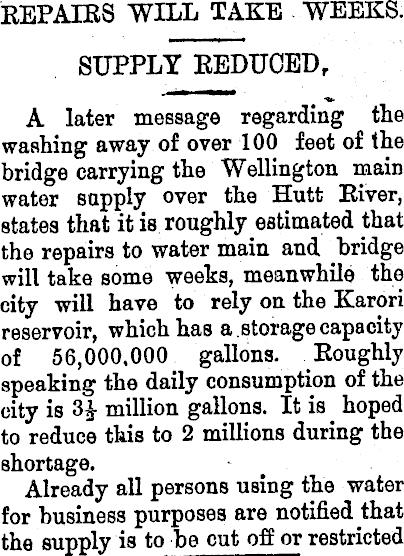 REPAIRS WILL TAKE WEEKS.

SUPPLY REDUCED,

A later message regarding the washing away of over 100 feet of the bridge carrying the Wellington main water supply over the Hutt River, states that it is roughly estimated that the repairs to water main and bridge will take some weeks, meanwhile the city will have to rely on the Karori reservoir, which has a storage capacity of 56,000,000 gallons. Roughly speaking the daily consumption of the city is $3\frac{1}{2}$ million gallons. It is hoped to reduce this to 2 millions during the shortage.

Already all persons using the water for business purposes are notified that the supply is to be cut off or restricted